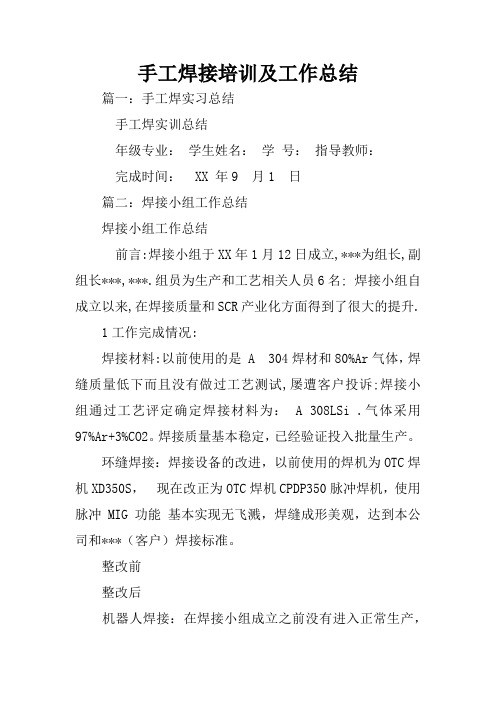 手工焊接培训及工作总结

篇一：手工焊实习总结

手工焊实训总结

年级专业： 学生姓名： 学 号： 指导教师：

完成时间： XX 年 9 月 1 日

篇二：焊接小组工作总结

焊接小组工作总结

前言:焊接小组于XX年1月12日成立,***为组长,副组长***,***.组员为生产和工艺相关人员6名: 焊接小组自成立以来,在焊接质量和SCR产业化方面得到了很大的提升.

1工作完成情况:

焊接材料:以前使用的是 A 304焊材和80%Ar气体，焊缝质量低下而且没有做过工艺测试,屡遭客户投诉:焊接小组通过工艺评定确定焊接材料为： A 308LSi .气体采用97%Ar+3%CO2。焊接质量基本稳定，已经验证投入批量生产。

环缝焊接：焊接设备的改进，以前使用的焊机为OTC焊机XD350S， 现在改正为OTC焊机CPDP350脉冲焊机，使用脉冲 MIG 功能 基本实现无飞溅，焊缝成形美观，达到本公司和***（客户）焊接标准。

整改前

整改后

机器人焊接：在焊接小组成立之前没有进入正常生产，